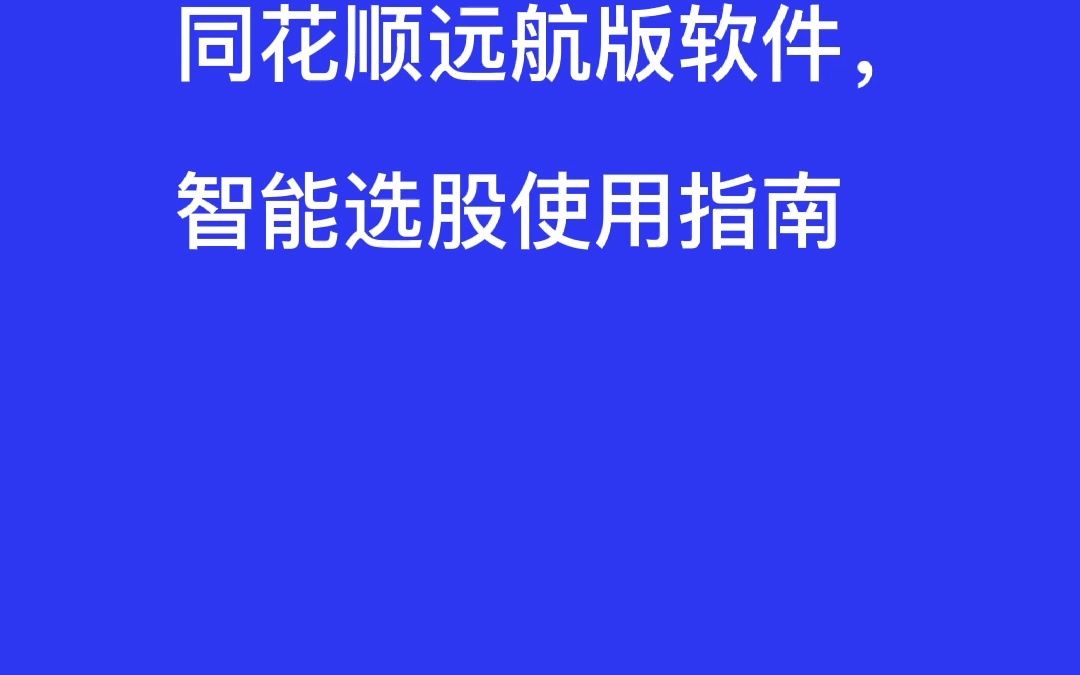 同花顺远航版软件，

智能选股使用指南